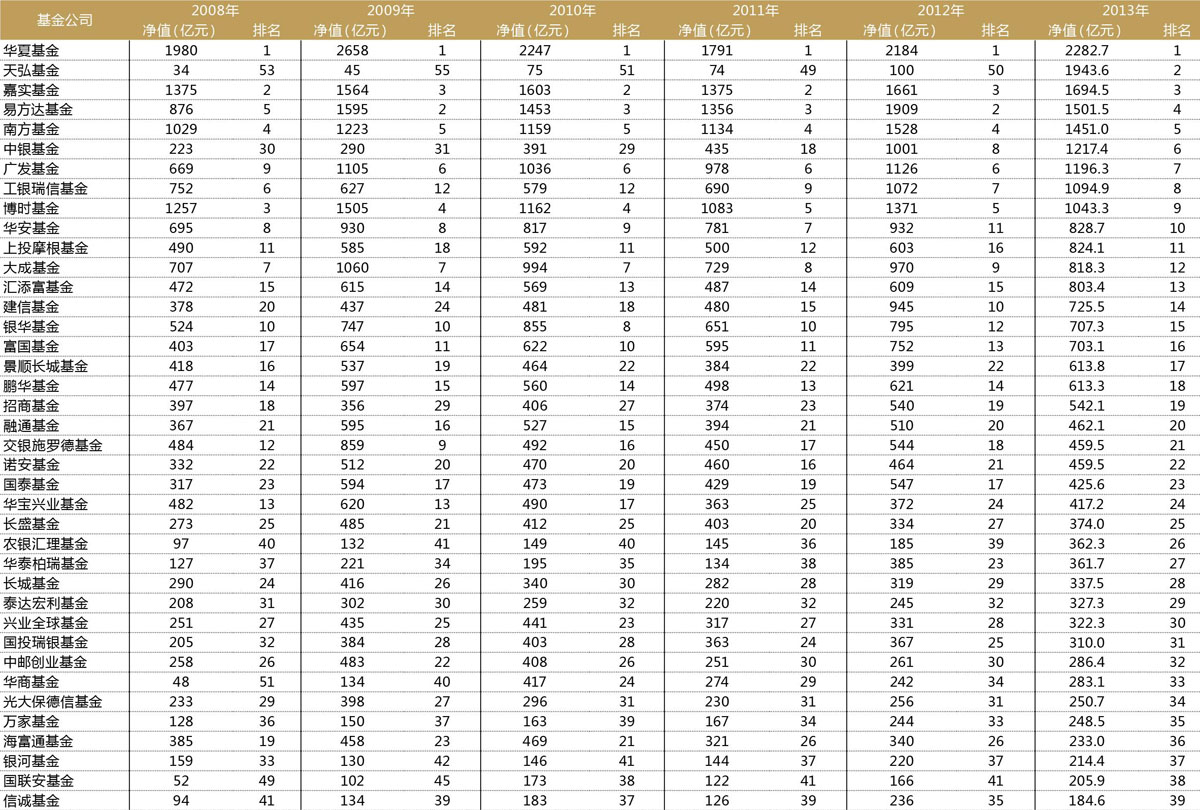 | 基金公司 | 2008年 净值(亿元) | 排名 | 2009年 净值(亿元) | 排名 | 2010年 净值(亿元) | 排名 | 2011年 净值(亿元) | 排名 | 2012年 净值(亿元) | 排名 | 2013年 净值(亿元) | 排名 |
|---|---|---|---|---|---|---|---|---|---|---|---|---|
| 华夏基金 | 1980 | 1 | 2658 | 1 | 2247 | 1 | 1791 | 1 | 2184 | 1 | 2282.7 | 1 |
| 天弘基金 | 34 | 53 | 45 | 55 | 75 | 51 | 74 | 49 | 100 | 50 | 1943.6 | 2 |
| 嘉实基金 | 1375 | 2 | 1564 | 3 | 1603 | 2 | 1375 | 2 | 1661 | 3 | 1694.5 | 3 |
| 易方达基金 | 876 | 5 | 1595 | 2 | 1453 | 3 | 1356 | 3 | 1909 | 2 | 1501.5 | 4 |
| 南方基金 | 1029 | 4 | 1223 | 5 | 1159 | 5 | 1134 | 4 | 1528 | 4 | 1451.0 | 5 |
| 中银基金 | 223 | 30 | 290 | 31 | 391 | 29 | 435 | 18 | 1001 | 8 | 1217.4 | 6 |
| 广发基金 | 669 | 9 | 1105 | 6 | 1036 | 6 | 978 | 6 | 1126 | 6 | 1196.3 | 7 |
| 工银瑞信基金 | 752 | 6 | 627 | 12 | 579 | 12 | 690 | 9 | 1072 | 7 | 1094.9 | 8 |
| 博时基金 | 1257 | 3 | 1505 | 4 | 1162 | 4 | 1083 | 5 | 1371 | 5 | 1043.3 | 9 |
| 华安基金 | 695 | 8 | 930 | 8 | 817 | 9 | 781 | 7 | 932 | 11 | 828.7 | 10 |
| 上投摩根基金 | 490 | 11 | 585 | 18 | 592 | 11 | 500 | 12 | 603 | 16 | 824.1 | 11 |
| 大成基金 | 707 | 7 | 1060 | 7 | 994 | 7 | 729 | 8 | 970 | 9 | 818.3 | 12 |
| 汇添富基金 | 472 | 15 | 615 | 14 | 569 | 13 | 487 | 14 | 609 | 15 | 803.4 | 13 |
| 建信基金 | 378 | 20 | 437 | 24 | 481 | 18 | 480 | 15 | 945 | 10 | 725.5 | 14 |
| 银华基金 | 524 | 10 | 747 | 10 | 855 | 8 | 651 | 10 | 795 | 12 | 707.3 | 15 |
| 富国基金 | 403 | 17 | 654 | 11 | 622 | 10 | 595 | 11 | 752 | 13 | 703.1 | 16 |
| 景顺长城基金 | 418 | 16 | 537 | 19 | 464 | 22 | 384 | 22 | 399 | 22 | 613.8 | 17 |
| 鹏华基金 | 477 | 14 | 597 | 15 | 560 | 14 | 498 | 13 | 621 | 14 | 613.3 | 18 |
| 招商基金 | 397 | 18 | 356 | 29 | 406 | 27 | 374 | 23 | 540 | 19 | 542.1 | 19 |
| 融通基金 | 367 | 21 | 595 | 16 | 527 | 15 | 394 | 21 | 510 | 20 | 462.1 | 20 |
| 交银施罗德基金 | 484 | 12 | 859 | 9 | 492 | 16 | 450 | 17 | 544 | 18 | 459.5 | 21 |
| 诺安基金 | 332 | 22 | 512 | 20 | 470 | 20 | 460 | 16 | 464 | 21 | 459.5 | 22 |
| 国泰基金 | 317 | 23 | 594 | 17 | 473 | 19 | 429 | 19 | 547 | 17 | 425.6 | 23 |
| 华宝兴业基金 | 482 | 13 | 620 | 13 | 490 | 17 | 363 | 25 | 372 | 24 | 417.2 | 24 |
| 长盛基金 | 273 | 25 | 485 | 21 | 412 | 25 | 403 | 20 | 334 | 27 | 374.0 | 25 |
| 农银汇理基金 | 97 | 40 | 132 | 41 | 149 | 40 | 145 | 36 | 185 | 39 | 362.3 | 26 |
| 华泰柏瑞基金 | 127 | 37 | 221 | 34 | 195 | 35 | 134 | 38 | 385 | 23 | 361.7 | 27 |
| 长城基金 | 290 | 24 | 416 | 26 | 340 | 30 | 282 | 28 | 319 | 29 | 337.5 | 28 |
| 泰达宏利基金 | 208 | 31 | 302 | 30 | 259 | 32 | 220 | 32 | 245 | 32 | 327.3 | 29 |
| 兴业全球基金 | 251 | 27 | 435 | 25 | 441 | 23 | 317 | 27 | 331 | 28 | 322.3 | 30 |
| 国投瑞银基金 | 205 | 32 | 384 | 28 | 403 | 28 | 363 | 24 | 367 | 25 | 310.0 | 31 |
| 中邮创业基金 | 258 | 26 | 483 | 22 | 408 | 26 | 251 | 30 | 261 | 30 | 286.4 | 32 |
| 华商基金 | 48 | 51 | 134 | 40 | 417 | 24 | 274 | 29 | 242 | 34 | 283.1 | 33 |
| 光大保德信基金 | 233 | 29 | 398 | 27 | 296 | 31 | 230 | 31 | 256 | 31 | 250.7 | 34 |
| 万家基金 | 128 | 36 | 150 | 37 | 163 | 39 | 167 | 34 | 244 | 33 | 248.5 | 35 |
| 海富通基金 | 385 | 19 | 458 | 23 | 469 | 21 | 321 | 26 | 340 | 26 | 233.0 | 36 |
| 银河基金 | 159 | 33 | 130 | 42 | 146 | 41 | 144 | 37 | 220 | 37 | 214.4 | 37 |
| 国联安基金 | 52 | 49 | 102 | 45 | 173 | 38 | 122 | 41 | 166 | 41 | 205.9 | 38 |
| 信诚基金 | 94 | 41 | 134 | 39 | 183 | 37 | 126 | 39 | 236 | 35 | 184.6 | 39 |